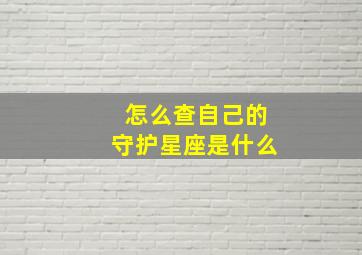 怎么查自己的
守护星座是什么